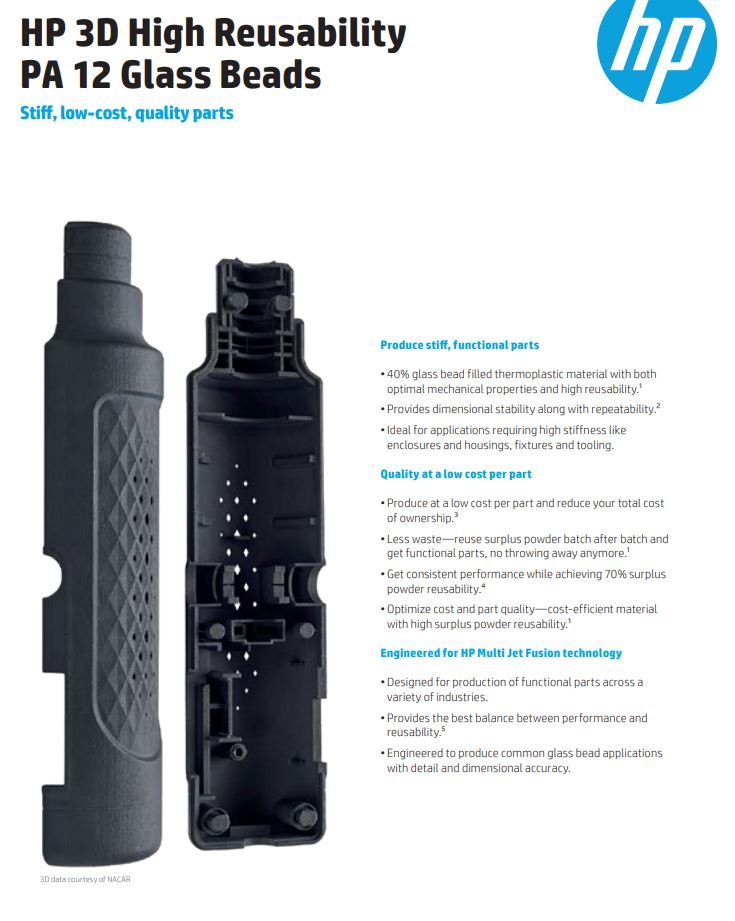 HP 3D High Reusability PA 12 Glass Beads

Stiff, low-cost, quality parts

hp

Produce stiff, functional parts

• 40% glass bead filled thermoplastic material with both optimal mechanical properties and high reusability.$^1$

• Provides dimensional stability along with repeatability.$^2$

• Ideal for applications requiring high stiffness like enclosures and housings, fixtures and tooling.

Quality at a low cost per part

• Produce at a low cost per part and reduce your total cost of ownership.$^3$

• Less waste—reuse surplus powder batch after batch and get functional parts, no throwing away anymore.$^1$

• Get consistent performance while achieving 70% surplus powder reusability.$^4$

• Optimize cost and part quality—cost-efficient material with high surplus powder reusability.$^1$

Engineered for HP Multi Jet Fusion technology

• Designed for production of functional parts across a variety of industries.

• Provides the best balance between performance and reusability.$^5$

• Engineered to produce common glass bead applications with detail and dimensional accuracy.

3D data courtesy of NACAR